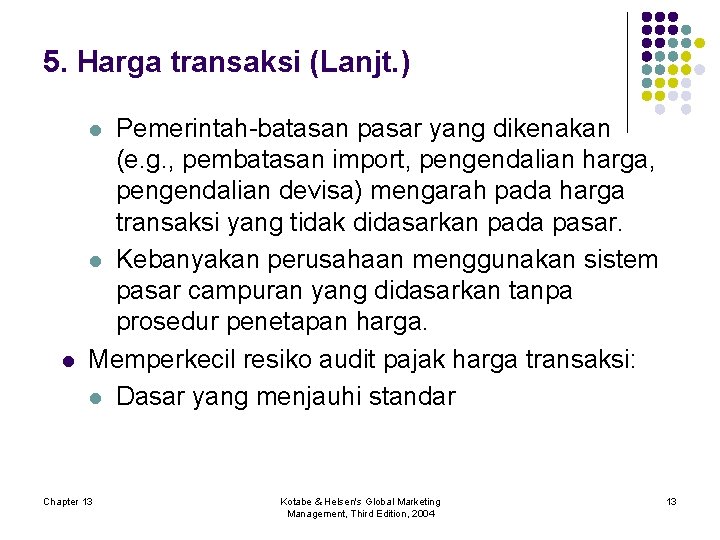 5. Harga transaksi (Lanjt.)

Pemerintah-batasan pasar yang dikenakan (e.g., pembatasan import, pengendalian harga, pengendalian devisa) mengarah pada harga transaksi yang tidak didasarkan pada pasar.

Kebanyakan perusahaan menggunakan sistem pasar campuran yang didasarkan tanpa prosedur penetapan harga.

Memperkecil resiko audit pajak harga transaksi:

Dasar yang menjauhi standar

Chapter 13

Kotabe & Helsen's Global Marketing Management, Third Edition, 2004

13